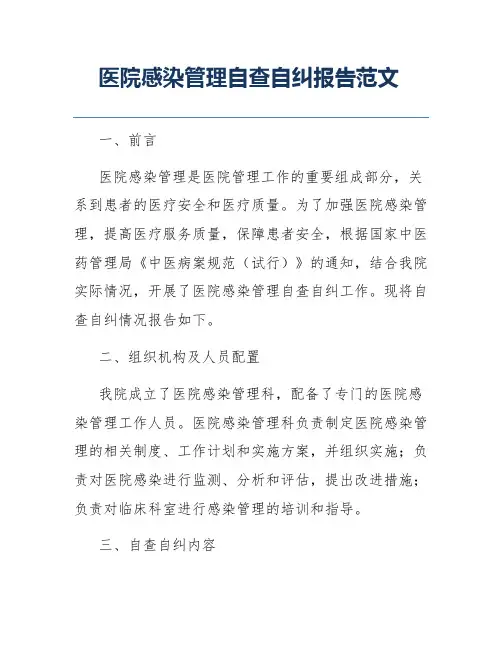 医院感染管理自查自纠报告范文

一、前言

医院感染管理是医院管理工作的重要组成部分，关系到患者的医疗安全和医疗质量。为了加强医院感染管理，提高医疗服务质量，保障患者安全，根据国家中医药管理局《中医病案规范（试行）》的通知，结合我院实际情况，开展了医院感染管理自查自纠工作。现将自查自纠情况报告如下。

二、组织机构及人员配置

我院成立了医院感染管理科，配备了专门的医院感染管理工作人员。医院感染管理科负责制定医院感染管理的相关制度、工作计划和实施方案，并组织实施；负责对医院感染进行监测、分析和评估，提出改进措施；负责对临床科室进行感染管理的培训和指导。

三、自查自纠内容